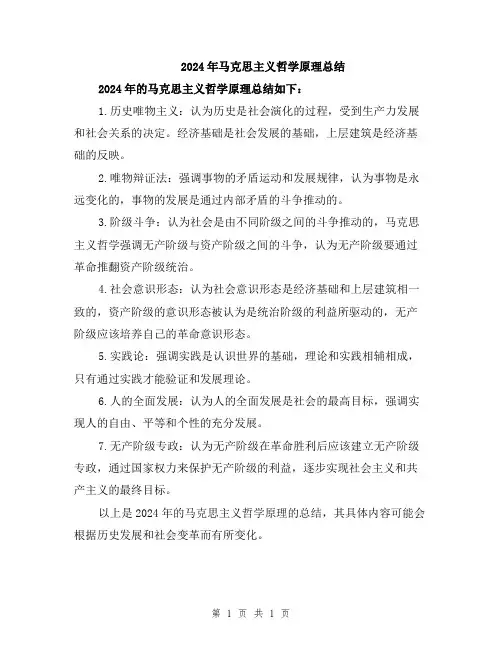 2024年马克思主义哲学原理总结

2024年的马克思主义哲学原理总结如下：

1.历史唯物主义：认为历史是社会演化的过程，受到生产力发展和社会关系的决定。经济基础是社会发展的基础，上层建筑是经济基础的反映。

2.唯物辩证法：强调事物的矛盾运动和发展规律，认为事物是永远变化的，事物的发展是通过内部矛盾的斗争推动的。

3.阶级斗争：认为社会是由不同阶级之间的斗争推动的，马克思主义哲学强调无产阶级与资产阶级之间的斗争，认为无产阶级要通过革命推翻资产阶级统治。

4.社会意识形态：认为社会意识形态是经济基础和上层建筑相一致的，资产阶级的意识形态被认为是统治阶级的利益所驱动的，无产阶级应该培养自己的革命意识形态。

5.实践论：强调实践是认识世界的基础，理论和实践相辅相成，只有通过实践才能验证和发展理论。

6.人的全面发展：认为人的全面发展是社会的最高目标，强调实现人的自由、平等和个性的充分发展。

7.无产阶级专政：认为无产阶级在革命胜利后应该建立无产阶级专政，通过国家权力来保护无产阶级的利益，逐步实现社会主义和共产主义的最终目标。

以上是2024年的马克思主义哲学原理的总结，其具体内容可能会根据历史发展和社会变革而有所变化。

第 1 页 共 1 页